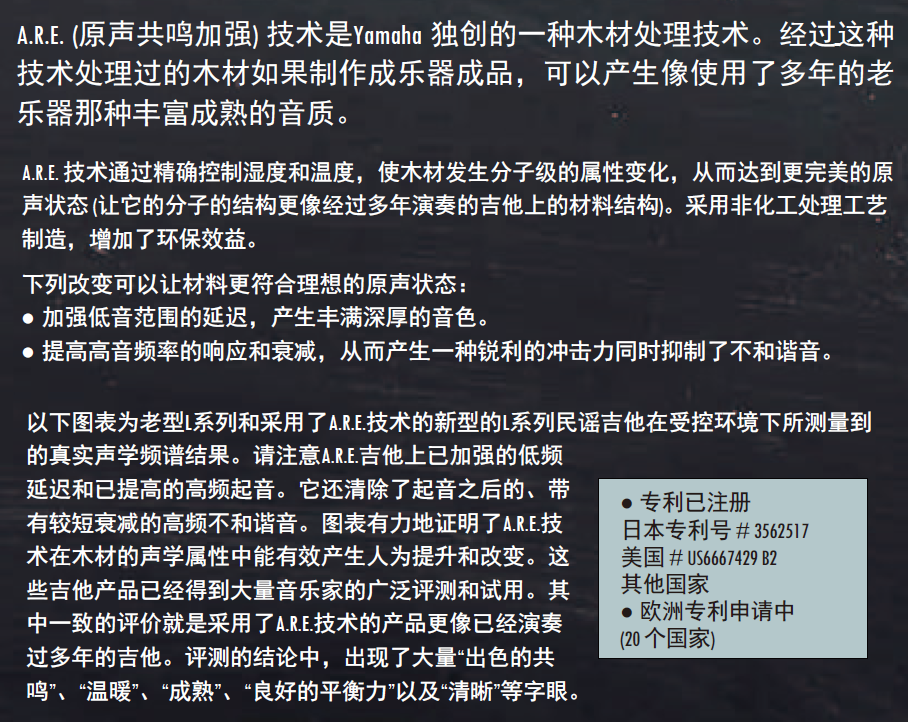 A.R.E.(原声共鸣加强)技术是Yamaha独创的一种木材处理技术。经过这种技术处理过的木材如果制作成乐器成品，可以产生像使用了多年的老乐器那种丰富成熟的音质。

A.R.E.技术通过精确控制湿度和温度，使木材发生分子级的属性变化，从而达到更完美的原声状态(让它的分子的结构更像经过多年演奏的吉他上的材料结构)。采用非化工处理工艺制造，增加了环保效益。

下列改变可以让材料更符合理想的原声状态：
• 加强低音范围的延迟，产生丰满深厚的音色。
• 提高高音频率的响应和衰减，从而产生一种锐利的冲击力同时抑制了不和谐音。

以下图表为老型L系列和采用了A.R.E.技术的新型的L系列民谣吉他在受控环境下所测量到的真实声学频谱结果。请注意A.R.E.吉他上已加强的低频延迟和已提高的高频起音。它还清除了起音之后的、带有较短衰减的高频不和谐音。图表有力地证明了A.R.E.技术在木材的声学属性中能有效产生人为提升和改变。这些吉他产品已经得到大量音乐家的广泛评测和试用。其中一致的评价就是采用了A.R.E.技术的产品更像已经演奏过多年的吉他。评测的结论中，出现了大量“出色的共鸣”、“温暖”、“成熟”、“良好的平衡力”以及“清晰”等字眼。

• 专利已注册
日本专利号#3562517
美国#US6667429 B2
其他国家
• 欧洲专利申请中
(20个国家)